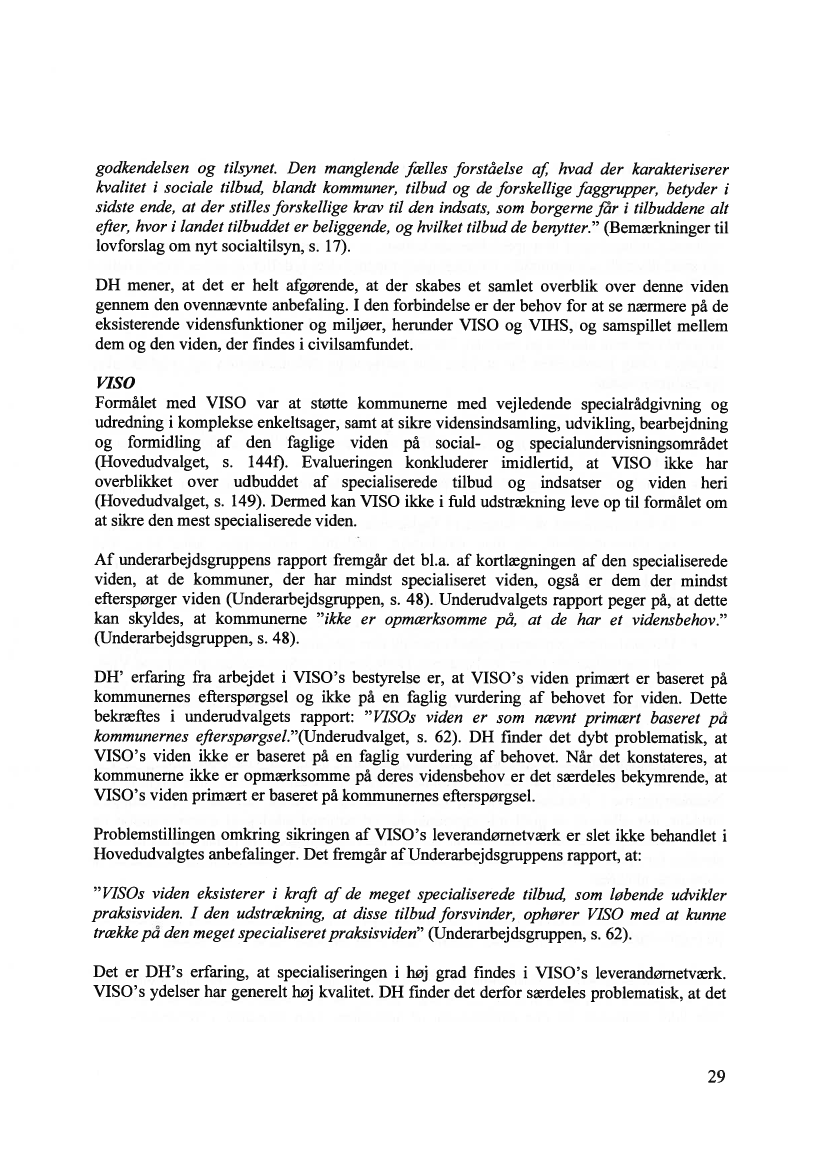 godkendelsen og tilsynet. Den manglende fælles forståelse af, hvad der karakteriserer kvalitet i sociale tilbud, blandt kommuner, tilbud og de forskellige faggrupper, betyder i sidste ende, at der stilles forskellige krav til den indsats, som borgerne får i tilbuddene alt efter, hvor i landet tilbuddet er beliggende, og hvilket tilbud de benytter." (Bemærkninger til lovforslag om nyt socialtilsyn, s. 17).

DH mener, at det er helt afgørende, at der skabes et samlet overblik over denne viden gennem den ovennævnte anbefaling. I den forbindelse er der behov for at se nærmere på de eksisterende vidensfunktioner og miljøer, herunder VISO og VIHS, og samspillet mellem dem og den viden, der findes i civilsamfundet.

VISO
Formålet med VISO var at støtte kommunerne med vejledende specialrådgivning og udredning i komplekse enkeltsager, samt at sikre vidensindsamling, udvikling, bearbejdning og formidling af den faglige viden på social- og specialundervisningsområdet (Hovedudvalget, s. 144f). Evalueringen konkluderer imidlertid, at VISO ikke har overblikket over udbuddet af specialiserede tilbud og indsatser og viden heri (Hovedudvalget, s. 149). Dermed kan VISO ikke i fuld udstrækning leve op til formålet om at sikre den mest specialiserede viden.

Af underarbejdsgruppens rapport fremgår det bl.a. af kortlægningen af den specialiserede viden, at de kommuner, der har mindst specialiseret viden, også er dem der mindst efterspørger viden (Underarbejdsgruppen, s. 48). Underudvalgets rapport peger på, at dette kan skyldes, at kommunerne "ikke er opmærksomme på, at de har et vidensbehov." (Underarbejdsgruppen, s. 48).

DH' erfaring fra arbejdet i VISO's bestyrelse er, at VISO's viden primært er baseret på kommunernes efterspørgsel og ikke på en faglig vurdering af behovet for viden. Dette bekræftes i underudvalgets rapport: "VISOs viden er som nævnt primært baseret på kommunernes efterspørgsel."(Underudvalget, s. 62). DH finder det dybt problematisk, at VISO's viden ikke er baseret på en faglig vurdering af behovet. Når det konstateres, at kommunerne ikke er opmærksomme på deres vidensbehov er det særdeles bekymrende, at VISO's viden primært er baseret på kommunernes efterspørgsel.

Problemstillingen omkring sikringen af VISO's leverandørnetværk er slet ikke behandlet i Hovedudvalgtes anbefalinger. Det fremgår af Underarbejdsgruppens rapport, at:

"VISOs viden eksisterer i kraft af de meget specialiserede tilbud, som løbende udvikler praksisviden. I den udstrækning, at disse tilbud forsvinder, ophører VISO med at kunne trække på den meget specialiseret praksisviden" (Underarbejdsgruppen, s. 62).

Det er DH's erfaring, at specialiseringen i høj grad findes i VISO's leverandørnetværk. VISO's ydelser har generelt høj kvalitet. DH finder det derfor særdeles problematisk, at det

29